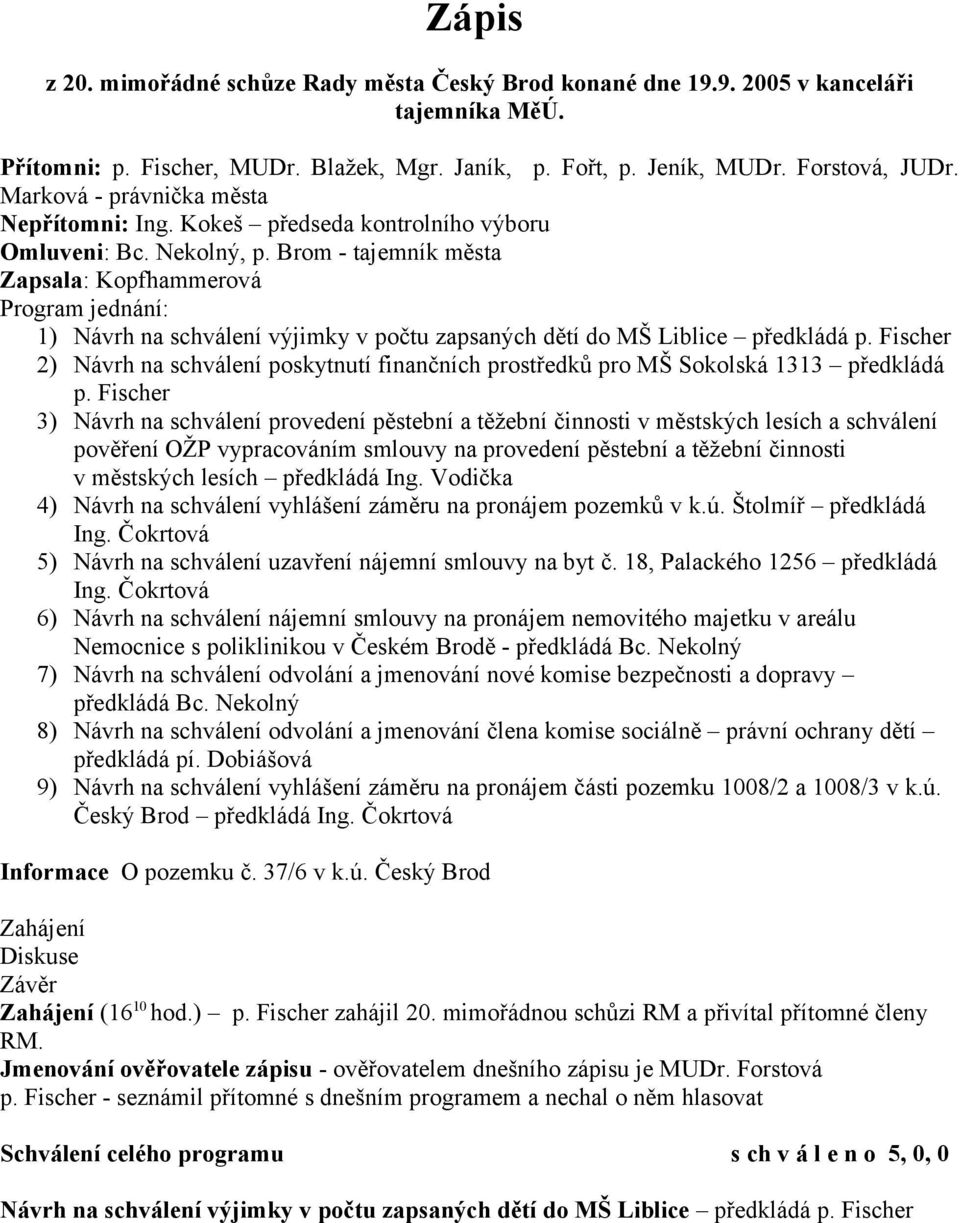 Zápis

z 20. mimořádné schůze Rady města Český Brod konané dne 19.9. 2005 v kanceláři tajemníka MěÚ.

Přítomni: p. Fischer, MUDr. Blažek, Mgr. Janík, p. Fořt, p. Jeník, MUDr. Forstová, JUDr. Marková - právnička města
Nepřítomni: Ing. Kokeš – předseda kontrolního výboru
Omluveni: Bc. Nekolný, p. Brom - tajemník města
Zapsala: Kopfhammerová
Program jednání:
1) Návrh na schválení výjimky v počtu zapsaných dětí do MŠ Liblice – předkládá p. Fischer
2) Návrh na schválení poskytnutí finančních prostředků pro MŠ Sokolská 1313 – předkládá p. Fischer
3) Návrh na schválení provedení pěstební a těžební činnosti v městských lesích a schválení pověření OŽP vypracováním smlouvy na provedení pěstební a těžební činnosti v městských lesích – předkládá Ing. Vodička
4) Návrh na schválení vyhlášení záměru na pronájem pozemků v k.ú. Štolmíř – předkládá Ing. Čokrtová
5) Návrh na schválení uzavření nájemní smlouvy na byt č. 18, Palackého 1256 – předkládá Ing. Čokrtová
6) Návrh na schválení nájemní smlouvy na pronájem nemovitého majetku v areálu Nemocnice s poliklinikou v Českém Brodě - předkládá Bc. Nekolný
7) Návrh na schválení odvolání a jmenování nové komise bezpečnosti a dopravy – předkládá Bc. Nekolný
8) Návrh na schválení odvolání a jmenování člena komise sociálně – právní ochrany dětí – předkládá pí. Dobiášová
9) Návrh na schválení vyhlášení záměru na pronájem části pozemku 1008/2 a 1008/3 v k.ú. Český Brod – předkládá Ing. Čokrtová

Informace O pozemku č. 37/6 v k.ú. Český Brod

Zahájení
Diskuse
Závěr
Zahájení ($16^{10}$ hod.) – p. Fischer zahájil 20. mimořádnou schůzi RM a přivítal přítomné členy RM.
Jmenování ověřovatele zápisu - ověřovatelem dnešního zápisu je MUDr. Forstová
p. Fischer - seznámil přítomné s dnešním programem a nechal o něm hlasovat

Schválení celého programu s ch v á l e n o 5, 0, 0

Návrh na schválení výjimky v počtu zapsaných dětí do MŠ Liblice – předkládá p. Fischer